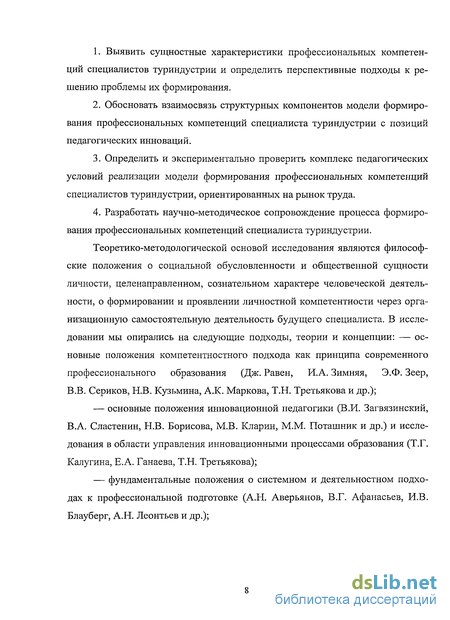 1. Выявить сущностные характеристики профессиональных компетенций специалистов туриндустрии и определить перспективные подходы к решению проблемы их формирования.

2. Обосновать взаимосвязь структурных компонентов модели формирования профессиональных компетенций специалиста туриндустрии с позиций педагогических инноваций.

3. Определить и экспериментально проверить комплекс педагогических условий реализации модели формирования профессиональных компетенций специалистов туриндустрии, ориентированных на рынок труда.

4. Разработать научно-методическое сопровождение процесса формирования профессиональных компетенций специалиста туриндустрии.

Теоретико-методологической основой исследования являются философские положения о социальной обусловленности и общественной сущности личности, целенаправленном, сознательном характере человеческой деятельности, о формировании и проявлении личностной компетентности через организационную самостоятельную деятельность будущего специалиста. В исследовании мы опирались на следующие подходы, теории и концепции: — основные положения компетентностного подхода как принципа современного профессионального образования (Дж. Равен, И.А. Зимняя, Э.Ф. Зеер, В.В. Сериков, Н.В. Кузьмина, А.К. Маркова, Т.Н. Третьякова и др.);

— основные положения инновационной педагогики (В.И. Загвязинский, В.А. Сластенин, Н.В. Борисова, М.В. Кларин, М.М. Поташник и др.) и исследования в области управления инновационными процессами образования (Т.Г. Калугина, Е.А. Ганаева, Т.Н. Третьякова);

— фундаментальные положения о системном и деятельностном подходах к профессиональной подготовке (А.Н. Аверьянов, В.Г. Афанасьев, И.В. Блауберг, А.Н. Леонтьев и др.);

8

dsLib.net
библиотека диссертаций